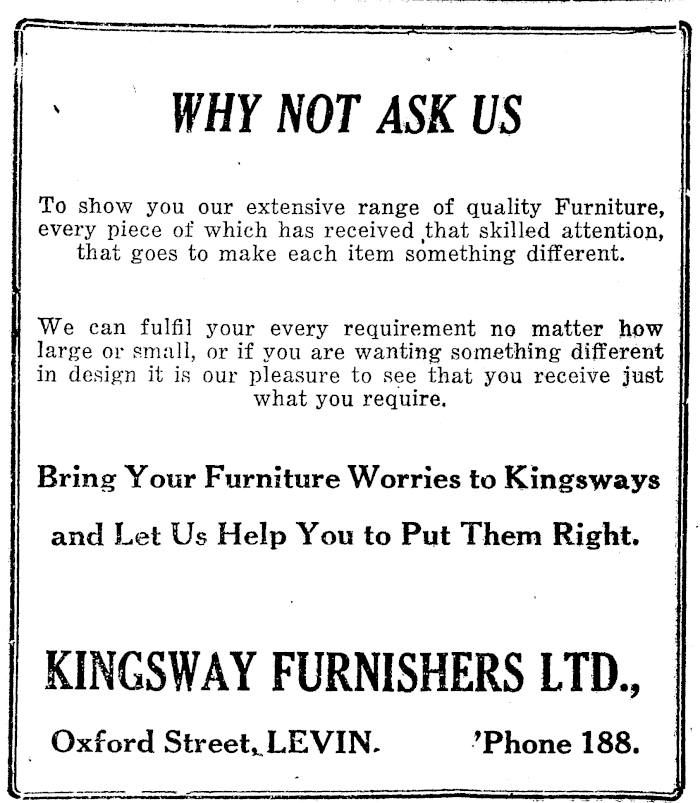 WHY NOT ASK US

To show you our extensive range of quality Furniture, every piece of which has received that skilled attention, that goes to make each item something different.

We can fulfil your every requirement no matter how large or small, or if you are wanting something different in design it is our pleasure to see that you receive just what you require.

Bring Your Furniture Worries to Kingsways

and Let Us Help You to Put Them Right.

KINGSWAY FURNISHERS LTD.,

Oxford Street, LEVIN. 'Phone 188.